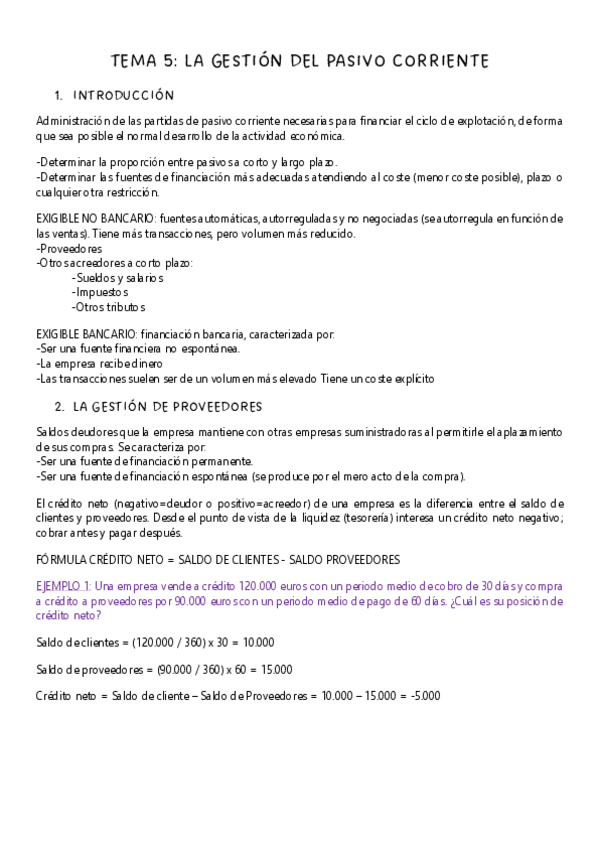 TEMA 5: LA GESTIÓN DEL PASIVO CORRIENTE

1. INTRODUCCIÓN

Administración de las partidas de pasivo corriente necesarias para financiar el ciclo de explotación, de forma que sea posible el normal desarrollo de la actividad económica.

-Determinar la proporción entre pasivos a corto y largo plazo.
-Determinar las fuentes de financiación más adecuadas atendiendo al coste (menor coste posible), plazo o cualquier otra restricción.

EXIGIBLE NO BANCARIO: fuentes automáticas, autorreguladas y no negociadas (se autorregula en función de las ventas). Tiene más transacciones, pero volumen más reducido.
-Proveedores
-Otros acreedores a corto plazo:
-Sueldos y salarios
-Impuestos
-Otros tributos

EXIGIBLE BANCARIO: financiación bancaria, caracterizada por:
-Ser una fuente financiera no espontánea.
-La empresa recibe dinero
-Las transacciones suelen ser de un volumen más elevado Tiene un coste explícito

2. LA GESTIÓN DE PROVEEDORES

Saldos deudores que la empresa mantiene con otras empresas suministradoras al permitirle el aplazamiento de sus compras. Se caracteriza por:
-Ser una fuente de financiación permanente.
-Ser una fuente de financiación espontánea (se produce por el mero acto de la compra).

El crédito neto (negativo=deudor o positivo=acreedor) de una empresa es la diferencia entre el saldo de clientes y proveedores. Desde el punto de vista de la liquidez (tesorería) interesa un crédito neto negativo; cobrar antes y pagar después.

FÓRMULA CRÉDITO NETO = SALDO DE CLIENTES - SALDO PROVEEDORES

EJEMPLO 1: Una empresa vende a crédito 120.000 euros con un periodo medio de cobro de 30 días y compra a crédito a proveedores por 90.000 euros con un periodo medio de pago de 60 días. ¿Cuál es su posición de crédito neto?

Saldo de clientes = (120.000 / 360) x 30 = 10.000

Saldo de proveedores = (90.000 / 360) x 60 = 15.000

Crédito neto = Saldo de cliente – Saldo de Proveedores = 10.000 – 15.000 = -5.000